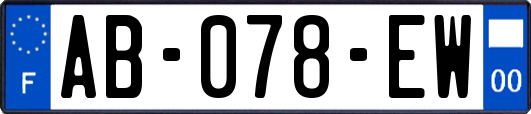 F
AB-078-EW
00